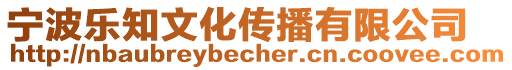 宁波乐知文化传播有限公司
http://nbaubreybecher.cn.coovee.com